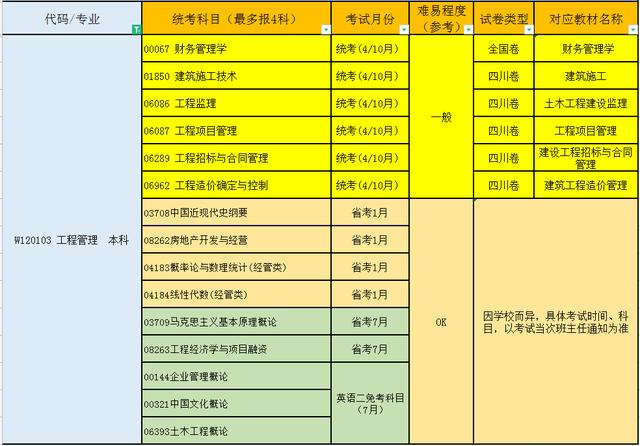 | 代码/专业 | 统考科目（最多报4科） | 考试月份 | 难易程度（参考） | 试卷类型 | 对应教材名称 |
|---|---|---|---|---|---|
| W120103 工程管理 本科 | 00067 财务管理学 | 统考(4/10月) | 一般 | 全国卷 | 财务管理学 |
| | 01850 建筑施工技术 | 统考(4/10月) | | 四川卷 | 建筑施工 |
| | 06086 工程监理 | 统考(4/10月) | | 四川卷 | 土木工程建设监理 |
| | 06087 工程项目管理 | 统考(4/10月) | | 四川卷 | 工程项目管理 |
| | 06289 工程招标与合同管理 | 统考(4/10月) | | 四川卷 | 建设工程招标与合同管理 |
| | 06962 工程造价确定与控制 | 统考(4/10月) | | 四川卷 | 建筑工程造价管理 |
| | 03708中国近现代史纲要 | 省考1月 | OK | 因学校而异，具体考试时间、科目，以考试当次班主任通知为准 | |
| | 08262房地产开发与经营 | 省考1月 | | | |
| | 04183概率论与数理统计(经管类) | 省考1月 | | | |
| | 04184线性代数(经管类) | 省考1月 | | | |
| | 03709马克思主义基本原理概论 | 省考7月 | | | |
| | 08263工程经济学与项目融资 | 省考7月 | | | |
| | 00144企业管理概论 | 英语二免考科目（7月） | | | |
| | 00321中国文化概论 | | | | |
| | 06393土木工程概论 | | | | |